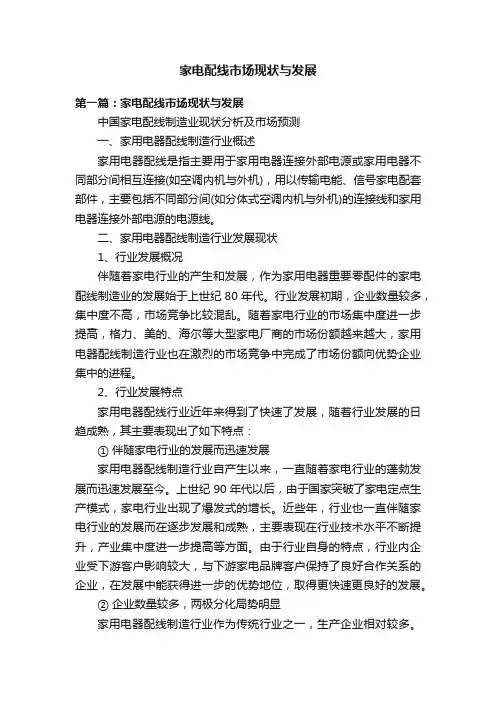 家电配线市场现状与发展

第一篇：家电配线市场现状与发展

中国家电配线制造业现状分析及市场预测

一、家用电器配线制造行业概述

家用电器配线是指主要用于家用电器连接外部电源或家用电器不同部分间相互连接(如空调内机与外机)，用以传输电能、信号家电配套部件，主要包括不同部分间(如分体式空调内机与外机)的连接线和家用电器连接外部电源的电源线。

二、家用电器配线制造行业发展现状

1、行业发展概况

伴随着家电行业的产生和发展，作为家用电器重要零配件的家电配线制造业的发展始于上世纪 80 年代。行业发展初期，企业数量较多，集中度不高，市场竞争比较混乱。随着家电行业的市场集中度进一步提高，格力、美的、海尔等大型家电厂商的市场份额越来越大，家用电器配线制造行业也在激烈的市场竞争中完成了市场份额向优势企业集中的进程。

2、行业发展特点

家用电器配线行业近年来得到了快速了发展，随着行业发展的日趋成熟，其主要表现出了如下特点：

① 伴随家电行业的发展而迅速发展

家用电器配线制造行业自产生以来，一直随着家电行业的蓬勃发展而迅速发展至今。上世纪 90 年代以后，由于国家突破了家电定点生产模式，家电行业出现了爆发式的增长。近些年，行业也一直伴随家电行业的发展而在逐步发展和成熟，主要表现在行业技术水平不断提升，产业集中度进一步提高等方面。由于行业自身的特点，行业内企业受下游客户影响较大，与下游家电品牌客户保持了良好合作关系的企业，在发展中能获得进一步的优势地位，取得更快速更良好的发展。

② 企业数量较多，两极分化局势明显

家用电器配线制造行业作为传统行业之一，生产企业相对较多。